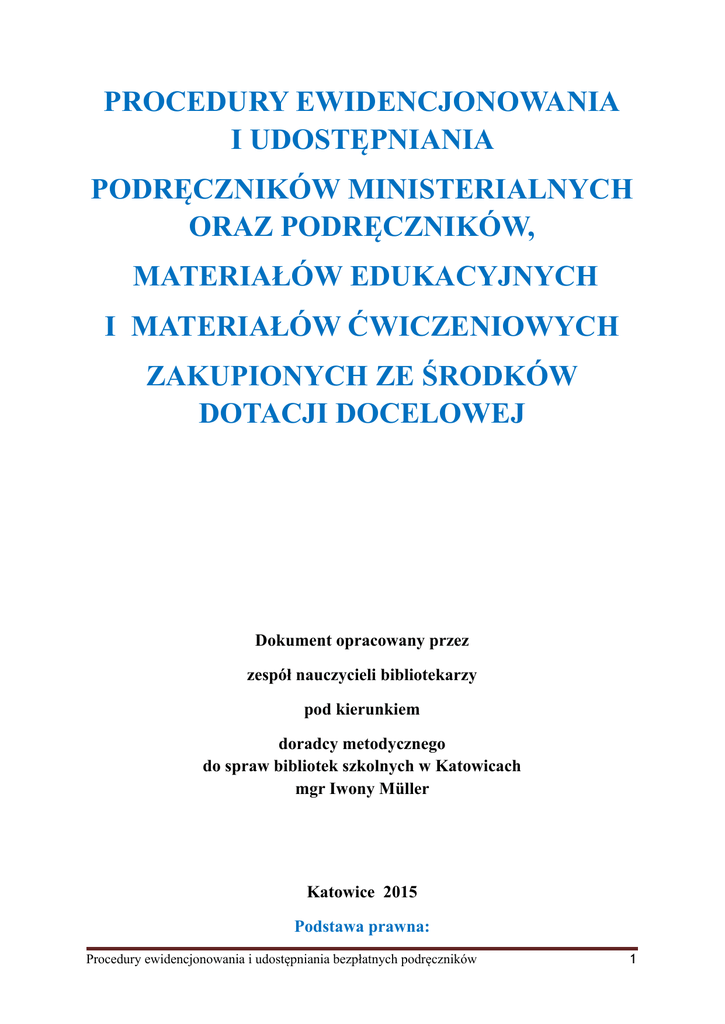 PROCEDURY EWIDENCJONOWANIA
I UDOSTĘPNIANIA

PODRĘCZNIKÓW MINISTERIALNYCH
ORAZ PODRĘCZNIKÓW,

MATERIAŁÓW EDUKACYJNYCH

I MATERIAŁÓW ĆWICZENIOWYCH

ZAKUPIONYCH ZE ŚRODKÓW
DOTACJI DOCELOWEJ

Dokument opracowany przez

zespół nauczycieli bibliotekarzy

pod kierunkiem

doradcy metodycznego
do spraw bibliotek szkolnych w Katowicach
mgr Iwony Müller

Katowice 2015

Podstawa prawna:

Procedury ewidencjonowania i udostępniania bezpłatnych podręczników 1